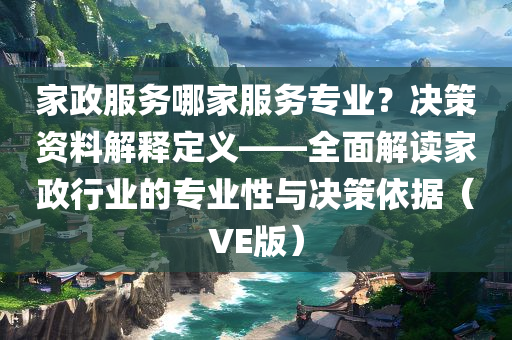 家政服务哪家服务专业？决策资料解释定义——全面解读家政行业的专业性与决策依据（VE版）